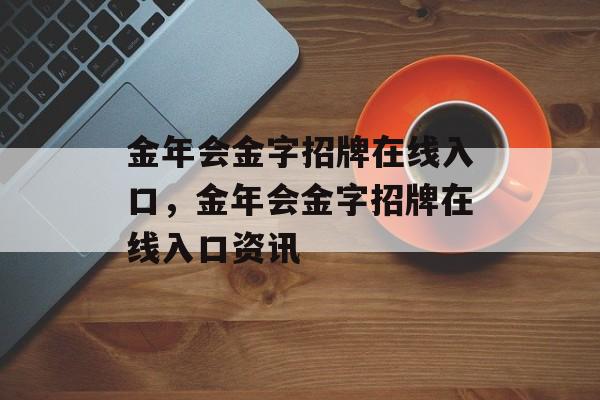 金年会金字招牌在线入口，金年会金字招牌在线入口资讯